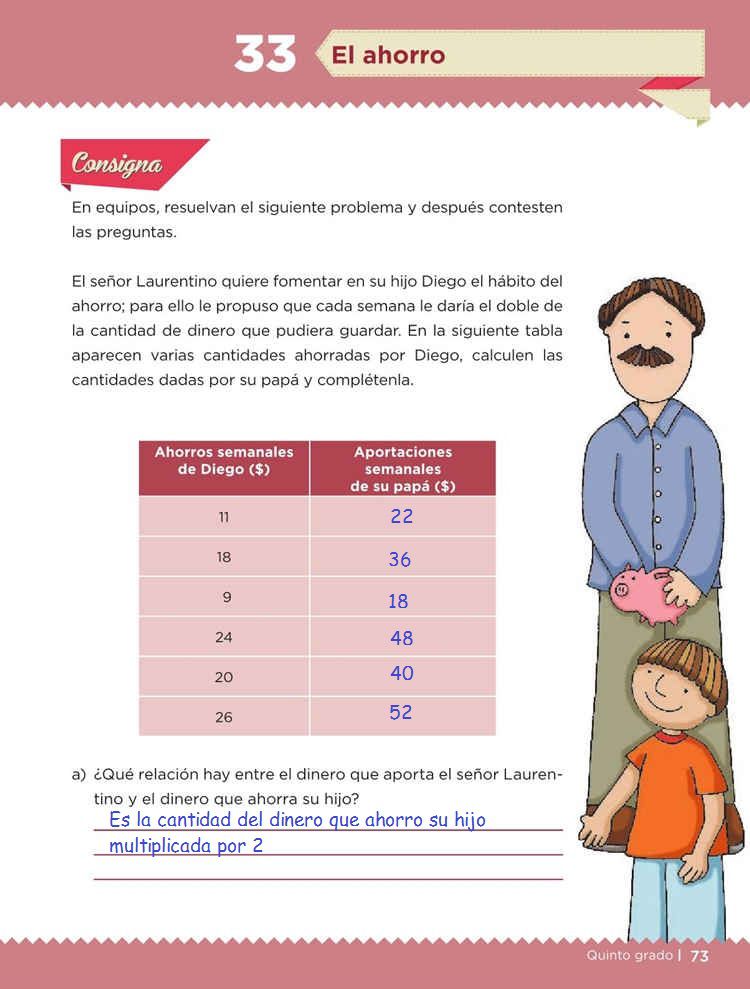 33 El ahorro

Consigna

En equipos, resuelvan el siguiente problema y después contesten las preguntas.

El señor Laurentino quiere fomentar en su hijo Diego el hábito del ahorro; para ello le propuso que cada semana le daría el doble de la cantidad de dinero que pudiera guardar. En la siguiente tabla aparecen varias cantidades ahorradas por Diego, calculen las cantidades dadas por su papá y complétenla.

| Ahorros semanales de Diego ($) | Aportaciones semanales de su papá ($) |
|---|---|
| 11 | 22 |
| 18 | 36 |
| 9 | 18 |
| 24 | 48 |
| 20 | 40 |
| 26 | 52 |

a) ¿Qué relación hay entre el dinero que aporta el señor Laurentino y el dinero que ahorra su hijo?
Es la cantidad del dinero que ahorro su hijo multiplicada por 2

Quinto grado | 73